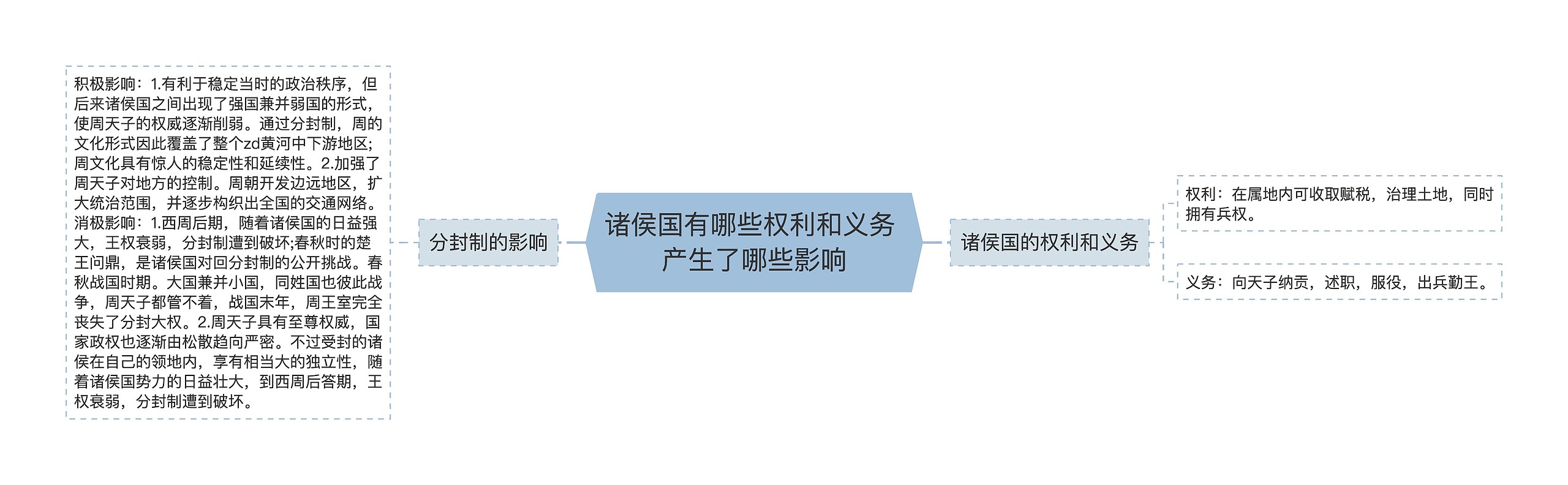 积极影响：1.有利于稳定当时的政治秩序，但后来诸侯国之间出现了强国兼并弱国的形式，使周天子的权威逐渐削弱。通过分封制，周的文化形式因此覆盖了整个zd黄河中下游地区；周文化具有惊人的稳定性和延续性。2.加强了周天子对地方的控制。周朝开发边远地区，扩大统治范围，并逐步构织出全国的交通网络。消极影响：1.西周后期，随着诸侯国的日益强大，王权衰弱，分封制遭到破坏;春秋时的楚王问鼎，是诸侯国对回分封制的公开挑战。春秋战国时期。大国兼并小国，同姓国也彼此战争，周天子都管不着，战国末年，周王室完全丧失了分封大权。2.周天子具有至尊权威，国家政权也逐渐由松散趋向严密。不过受封的诸侯在自己的领地内，享有相当大的独立性，随着诸侯国势力的日益壮大，到西周后答期，王权衰弱，分封制遭到破坏。

分封制的影响

诸侯国有哪些权利和义务产生了哪些影响

诸侯国的权利和义务

权利：在属地内可收取赋税，治理土地，同时拥有兵权。

义务：向天子纳贡，述职，服役，出兵勤王。